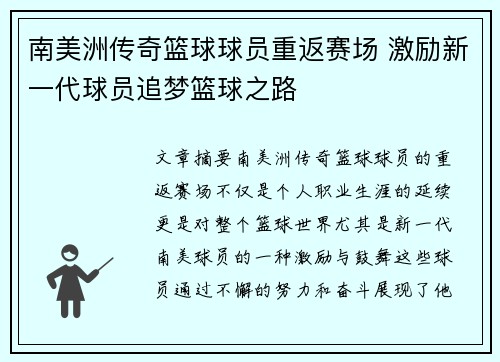 南美洲传奇篮球球员重返赛场 激励新一代球员追梦篮球之路

文章摘要南美洲传奇篮球球员的重返赛场不仅是个人职业生涯的延续更是对整个篮球世界尤其是新一代南美球员的一种激励与鼓舞这些球员通过不懈的努力和奋斗展现了他